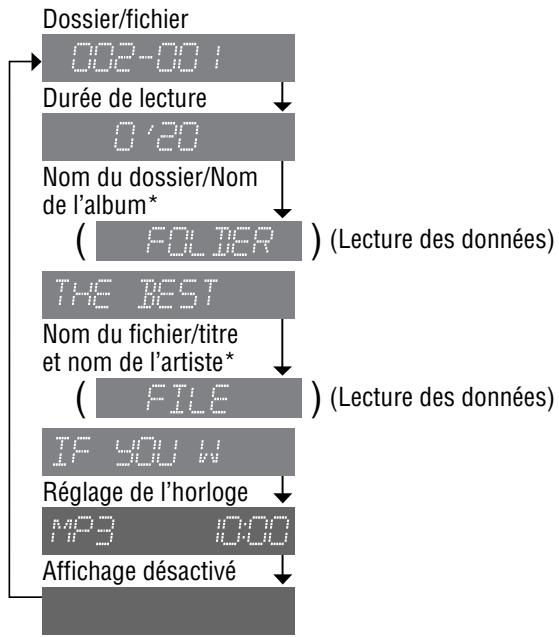 Dossier/fichier

002-001

Durée de lecture

0'20

Nom du dossier/Nom de l'album*

( FOLDER ) (Lecture des données)

THE BEST

Nom du fichier/titre et nom de l'artiste*

( FILE ) (Lecture des données)

IF YOU W

Réglage de l'horloge

MP3 10:00

Affichage désactivé